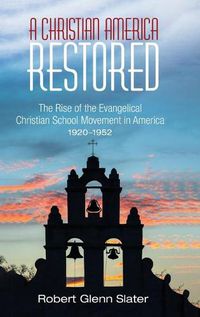 A CHRISTIAN AMERICA
RESTORED

The Rise of the Evangelical Christian School Movement in America
1920–1952

Robert Glenn Slater